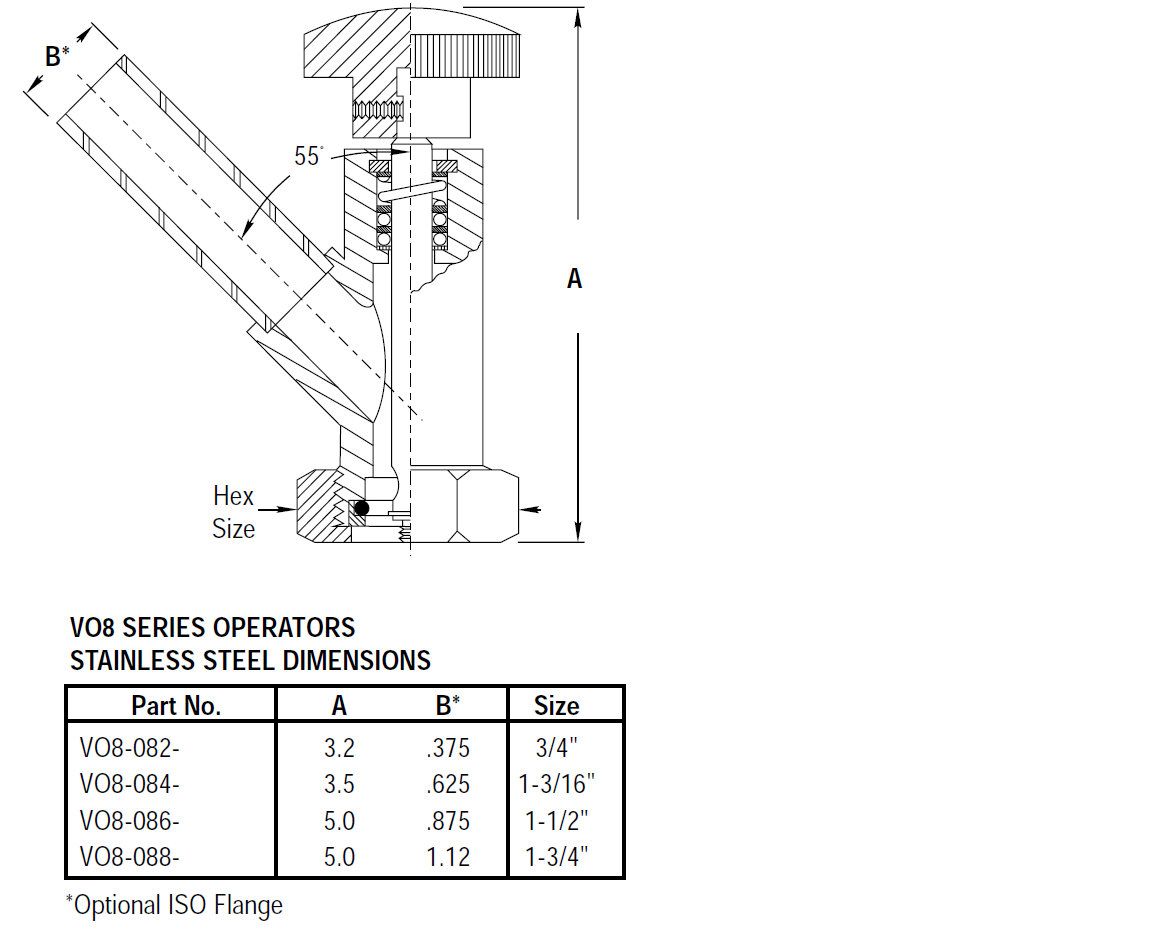 B*

55°

A

Hex Size

VO8 SERIES OPERATORS
STAINLESS STEEL DIMENSIONS

| Part No. | A | B* | Size |
|---|---|---|---|
| VO8-082- | 3.2 | .375 | 3/4" |
| VO8-084- | 3.5 | .625 | 1-3/16" |
| VO8-086- | 5.0 | .875 | 1-1/2" |
| VO8-088- | 5.0 | 1.12 | 1-3/4" |

*Optional ISO Flange